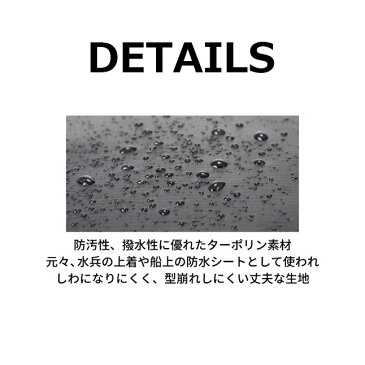 DETAILS

防汚性、撥水性に優れたターポリン素材
元々、水兵の上着や船上の防水シートとして使われ
しわになりにくく、型崩れしにくい丈夫な生地